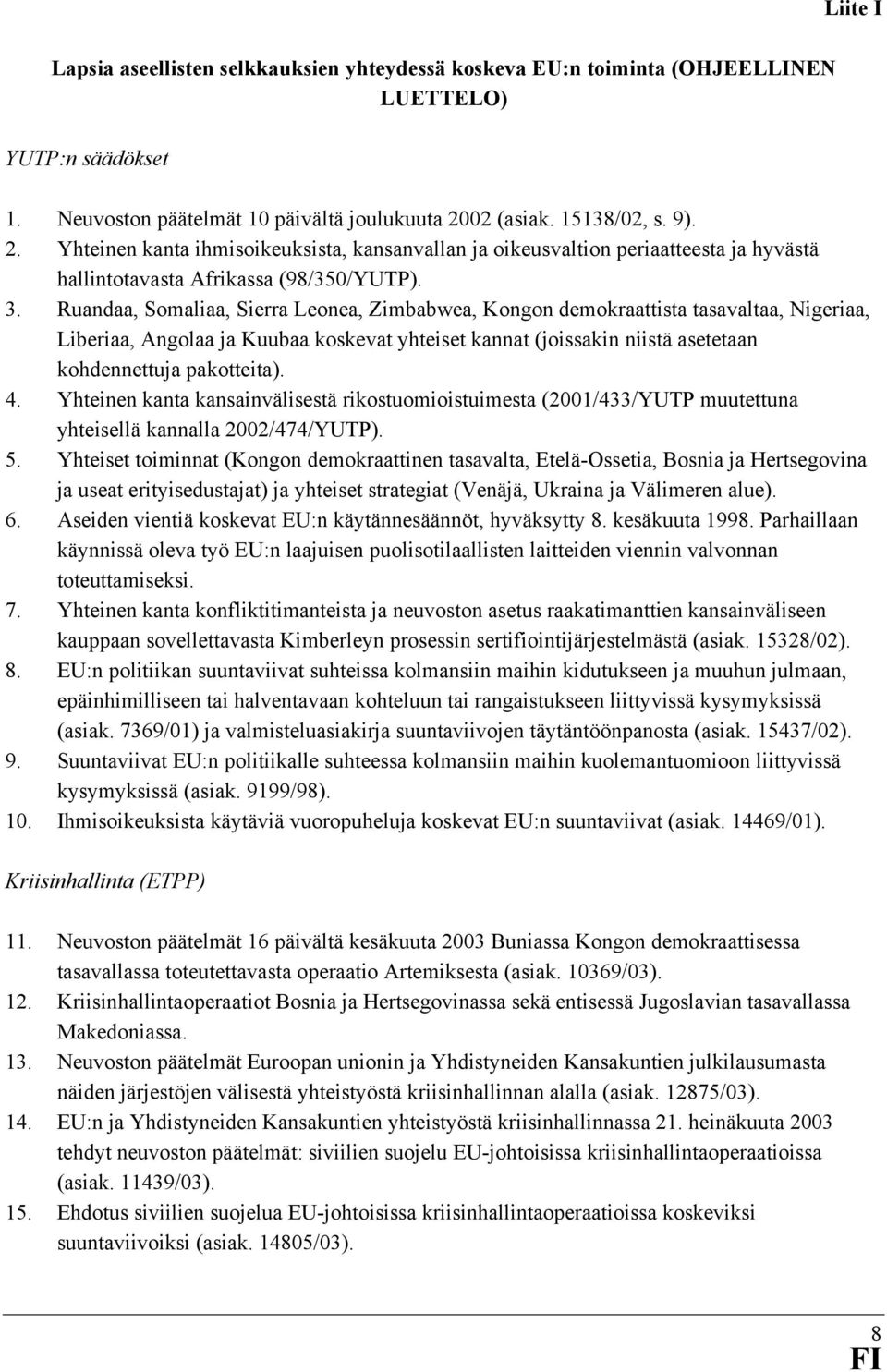 Liite I

Lapsia aseellisten selkkauksien yhteydessä koskeva EU:n toiminta (OHJEELLINEN LUETTELO)

YUTP:n säädökset

1. Neuvoston päätelmät 10 päivältä joulukuuta 2002 (asiak. 15138/02, s. 9).
2. Yhteinen kanta ihmisoikeuksista, kansanvallan ja oikeusvaltion periaatteesta ja hyvästä hallintotavasta Afrikassa (98/350/YUTP).
3. Ruandaa, Somaliaa, Sierra Leonea, Zimbabwea, Kongon demokraattista tasavaltaa, Nigeriaa, Liberiaa, Angolaa ja Kuubaa koskevat yhteiset kannat (joissakin niistä asetetaan kohdennettuja pakotteita).
4. Yhteinen kanta kansainvälisestä rikostuomioistuimesta (2001/433/YUTP muutettuna yhteisellä kannalla 2002/474/YUTP).
5. Yhteiset toiminnat (Kongon demokraattinen tasavalta, Etelä-Ossetia, Bosnia ja Hertsegovina ja useat erityisedustajat) ja yhteiset strategiat (Venäjä, Ukraina ja Välimeren alue).
6. Aseiden vientiä koskevat EU:n käytännesäännöt, hyväksytty 8. kesäkuuta 1998. Parhaillaan käynnissä oleva työ EU:n laajuisen puolisotilaallisten laitteiden viennin valvonnan toteuttamiseksi.
7. Yhteinen kanta konfliktitimanteista ja neuvoston asetus raakatimanttien kansainväliseen kauppaan sovellettavasta Kimberleyn prosessin sertifiointijärjestelmästä (asiak. 15328/02).
8. EU:n politiikan suuntaviivat suhteissa kolmansiin maihin kidutukseen ja muuhun julmaan, epäinhimilliseen tai halventavaan kohteluun tai rangaistukseen liittyvissä kysymyksissä (asiak. 7369/01) ja valmisteluasiakirja suuntaviivojen täytäntöönpanosta (asiak. 15437/02).
9. Suuntaviivat EU:n politiikalle suhteessa kolmansiin maihin kuolemantuomioon liittyvissä kysymyksissä (asiak. 9199/98).
10. Ihmisoikeuksista käytäviä vuoropuheluja koskevat EU:n suuntaviivat (asiak. 14469/01).

Kriisinhallinta (ETPP)

11. Neuvoston päätelmät 16 päivältä kesäkuuta 2003 Buniassa Kongon demokraattisessa tasavallassa toteutettavasta operaatio Artemiksesta (asiak. 10369/03).
12. Kriisinhallintaoperaatiot Bosnia ja Hertsegovinassa sekä entisessä Jugoslavian tasavallassa Makedoniassa.
13. Neuvoston päätelmät Euroopan unionin ja Yhdistyneiden Kansakuntien julkilausumasta näiden järjestöjen välisestä yhteistyöstä kriisinhallinnan alalla (asiak. 12875/03).
14. EU:n ja Yhdistyneiden Kansakuntien yhteistyöstä kriisinhallinnassa 21. heinäkuuta 2003 tehdyt neuvoston päätelmät: siviilien suojelu EU-johtoisissa kriisinhallintaoperaatioissa (asiak. 11439/03).
15. Ehdotus siviilien suojelua EU-johtoisissa kriisinhallintaoperaatioissa koskeviksi suuntaviivoiksi (asiak. 14805/03).

8
FI